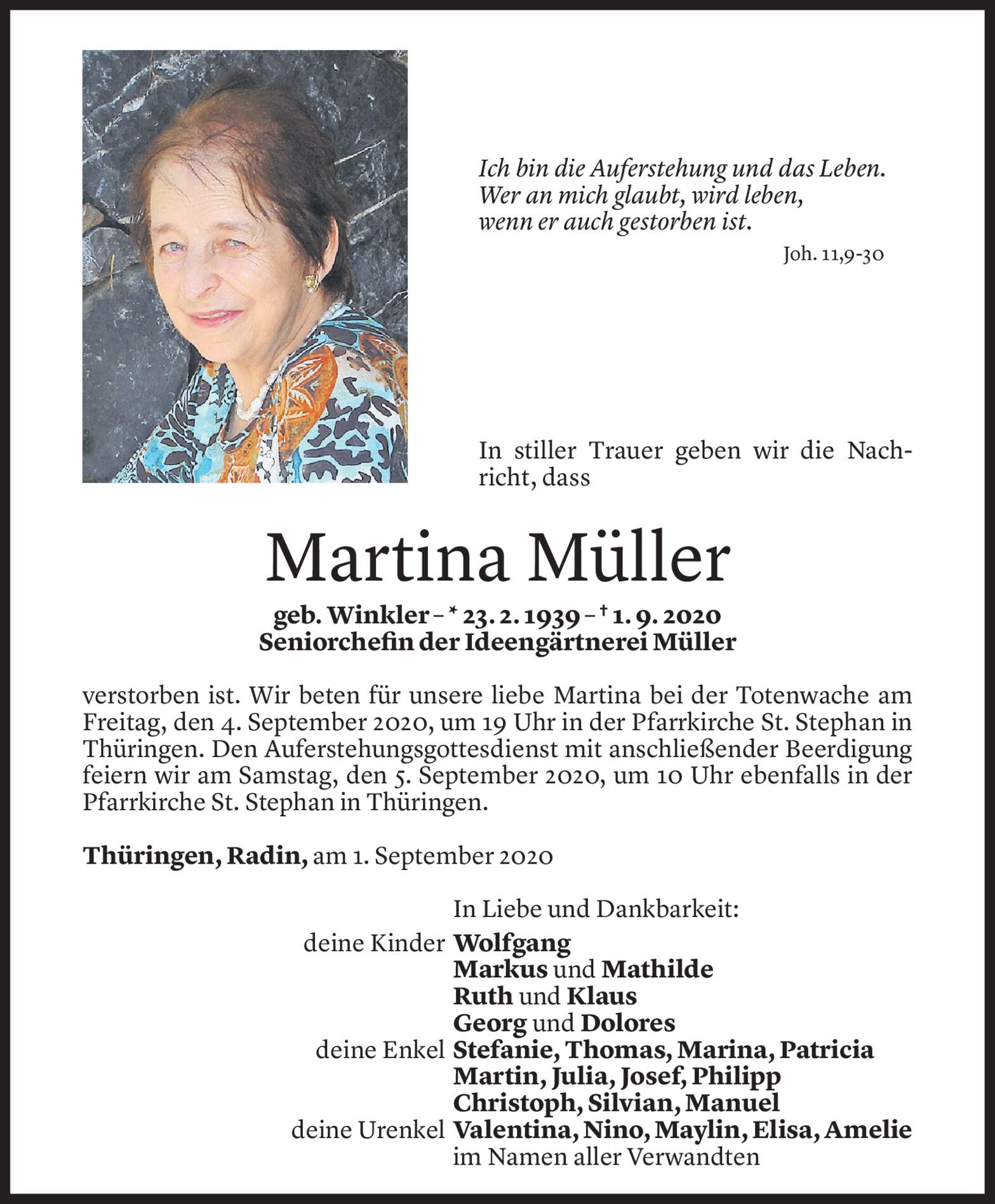 Ich bin die Auferstehung und das Leben.
Wer an mich glaubt, wird leben,
wenn er auch gestorben ist.

Joh. 11,9-30

In stiller Trauer geben wir die Nachricht, dass

Martina Müller

geb. Winkler – * 23. 2. 1939 – † 1. 9. 2020
Seniorchefin der Ideengärtnerei Müller

verstorben ist. Wir beten für unsere liebe Martina bei der Totenwache am Freitag, den 4. September 2020, um 19 Uhr in der Pfarrkirche St. Stephan in Thüringen. Den Auferstehungsgottesdienst mit anschließender Beerdigung feiern wir am Samstag, den 5. September 2020, um 10 Uhr ebenfalls in der Pfarrkirche St. Stephan in Thüringen.

Thüringen, Radin, am 1. September 2020

In Liebe und Dankbarkeit:
deine Kinder Wolfgang
Markus und Mathilde
Ruth und Klaus
Georg und Dolores
deine Enkel Stefanie, Thomas, Marina, Patricia
Martin, Julia, Josef, Philipp
Christoph, Silvian, Manuel
deine Urenkel Valentina, Nino, Maylin, Elisa, Amelie
im Namen aller Verwandten